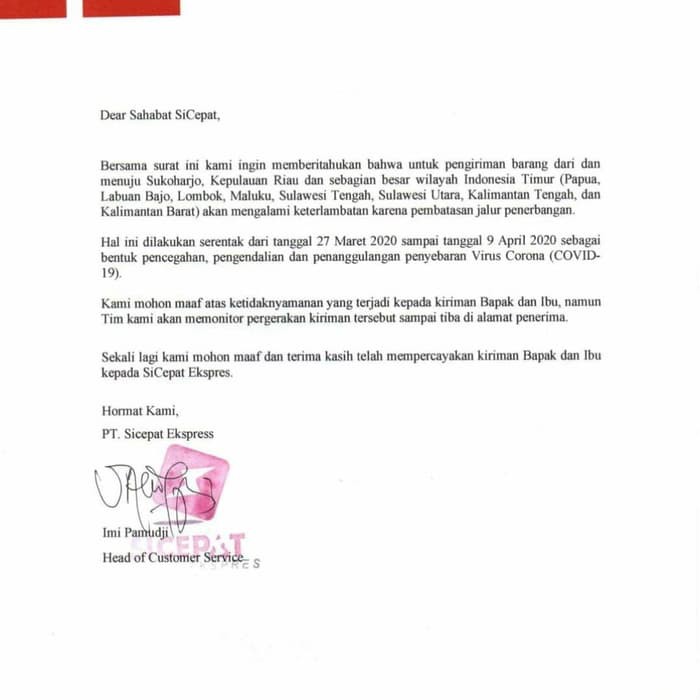 Dear Sahabat SiCepat,

Bersama surat ini kami ingin memberitahukan bahwa untuk pengiriman barang dari dan menuju Sukoharjo, Kepulauan Riau dan sebagian besar wilayah Indonesia Timur (Papua, Labuan Bajo, Lombok, Maluku, Sulawesi Tengah, Sulawesi Utara, Kalimantan Tengah, dan Kalimantan Barat) akan mengalami keterlambatan karena pembatasan jalur penerbangan.

Hal ini dilakukan serentak dari tanggal 27 Maret 2020 sampai tanggal 9 April 2020 sebagai bentuk pencegahan, pengendalian dan penanggulangan penyebaran Virus Corona (COVID-19).

Kami mohon maaf atas ketidaknyamanan yang terjadi kepada kiriman Bapak dan Ibu, namun Tim kami akan memonitor pergerakan kiriman tersebut sampai tiba di alamat penerima.

Sekali lagi kami mohon maaf dan terima kasih telah mempercayakan kiriman Bapak dan Ibu kepada SiCepat Ekspres.

Hormat Kami,
PT. Sicepat Ekspress

SICEPAT EKSPRES

Imi Pamudji
Head of Customer Service